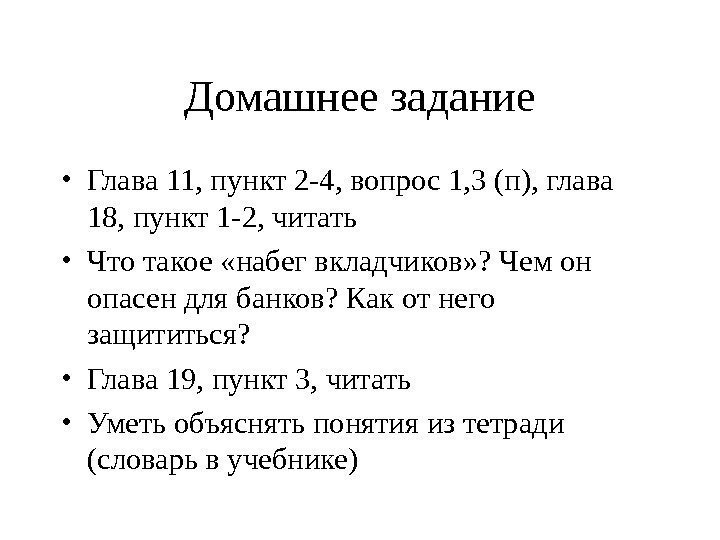 Домашнее задание

• Глава 11, пункт 2-4, вопрос 1,3 (п), глава 18, пункт 1-2, читать
• Что такое «набег вкладчиков»? Чем он опасен для банков? Как от него защититься?
• Глава 19, пункт 3, читать
• Уметь объяснять понятия из тетради (словарь в учебнике)